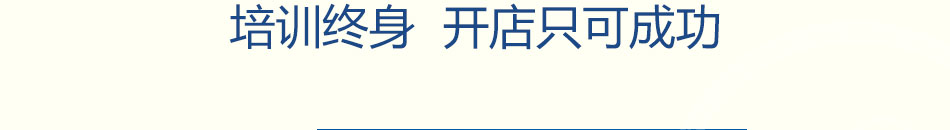 培训终身  开店只可成功